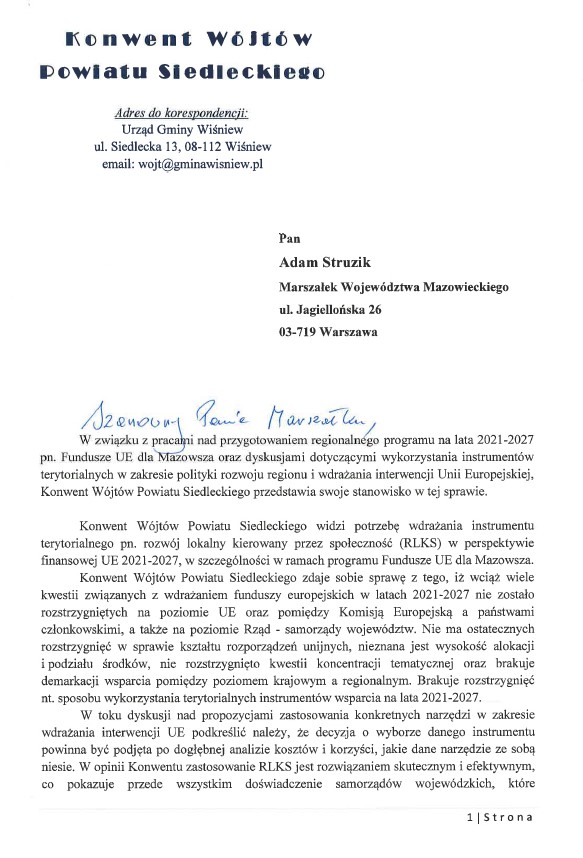 Konwent Wójtów Powiatu Siedleckiego

Adres do korespondencji:
Urząd Gminy Wiśniew
ul. Siedlecka 13, 08-112 Wiśniew
email: wojt@gminawisniew.pl

Pan
Adam Struzik
Marszałek Województwa Mazowieckiego
ul. Jagiellońska 26
03-719 Warszawa

Szanowny Panie Marszałku,

W związku z pracami nad przygotowaniem regionalnego programu na lata 2021-2027 pn. Fundusze UE dla Mazowsza oraz dyskusjami dotyczącymi wykorzystania instrumentów terytorialnych w zakresie polityki rozwoju regionu i wdrażania interwencji Unii Europejskiej, Konwent Wójtów Powiatu Siedleckiego przedstawia swoje stanowisko w tej sprawie.

Konwent Wójtów Powiatu Siedleckiego widzi potrzebę wdrażania instrumentu terytorialnego pn. rozwój lokalny kierowany przez społeczność (RLKS) w perspektywie finansowej UE 2021-2027, w szczególności w ramach programu Fundusze UE dla Mazowsza.

Konwent Wójtów Powiatu Siedleckiego zdaje sobie sprawę z tego, iż wciąż wiele kwestii związanych z wdrażaniem funduszy europejskich w latach 2021-2027 nie zostało rozstrzygniętych na poziomie UE oraz pomiędzy Komisją Europejską a państwami członkowskimi, a także na poziomie Rząd - samorządy województw. Nie ma ostatecznych rozstrzygnięć w sprawie kształtu rozporządzeń unijnych, nieznana jest wysokość alokacji i podziału środków, nie rozstrzygnięto kwestii koncentracji tematycznej oraz brakuje demarkacji wsparcia pomiędzy poziomem krajowym a regionalnym. Brakuje rozstrzygnięć nt. sposobu wykorzystania terytorialnych instrumentów wsparcia na lata 2021-2027.

W toku dyskusji nad propozycjami zastosowania konkretnych narzędzi w zakresie wdrażania interwencji UE podkreślić należy, że decyzja o wyborze danego instrumentu powinna być podjęta po dogłębnej analizie kosztów i korzyści, jakie dane narzędzie ze sobą niesie. W opinii Konwentu zastosowanie RLKS jest rozwiązaniem skutecznym i efektywnym, co pokazuje przede wszystkim doświadczenie samorządów wojewódzkich, które

1 | Strona